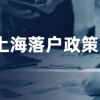 上海落户政策